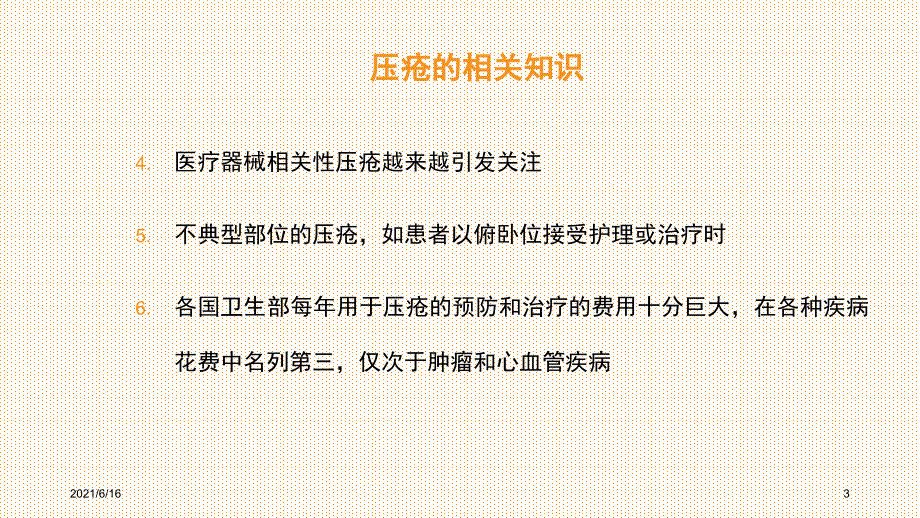 压疮的相关知识

4. 医疗器械相关性压疮越来越引发关注

5. 不典型部位的压疮，如患者以俯卧位接受护理或治疗时

6. 各国卫生部每年用于压疮的预防和治疗的费用十分巨大，在各种疾病花费中名列第三，仅次于肿瘤和心血管疾病

2021/6/16

3